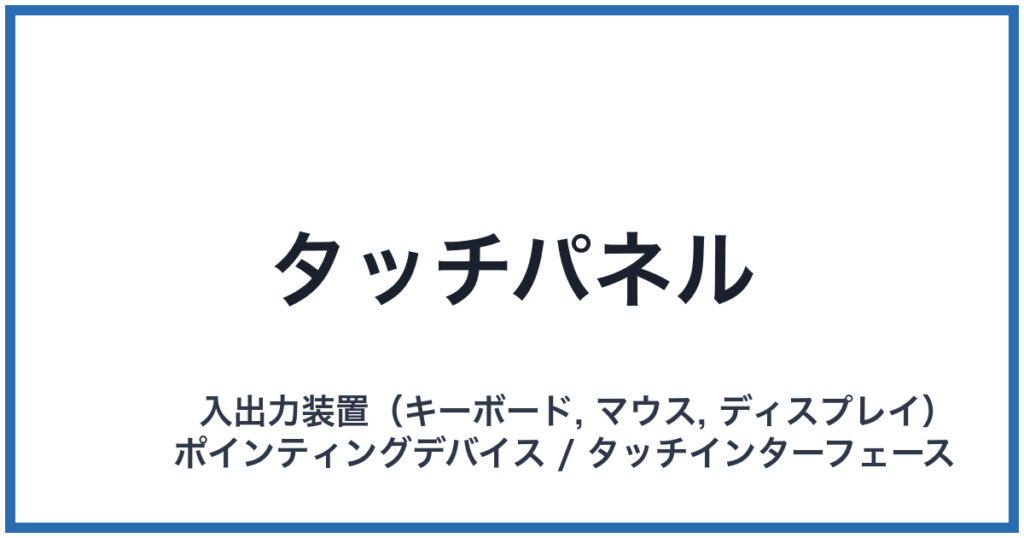 タッチパネル

入出力装置（キーボード, マウス, ディスプレイ）
ポインティングデバイス / タッチインターフェース